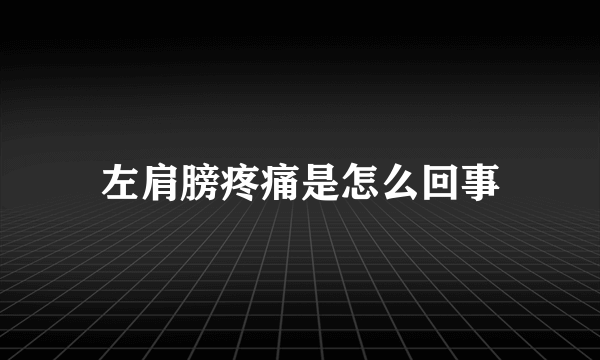 左肩膀疼痛是怎么回事